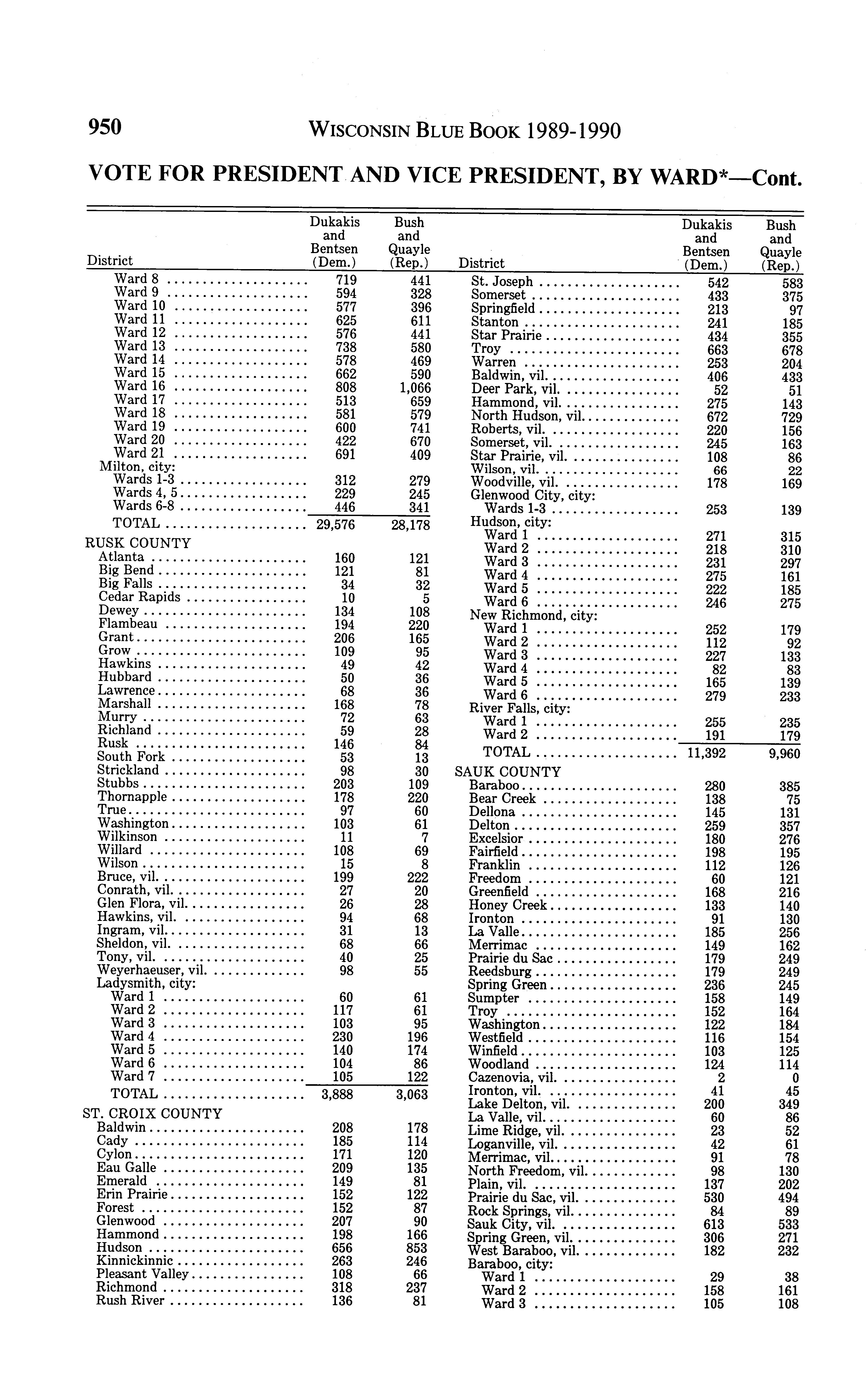 950 WISCONSIN BLUE BOOK 1989-1990

VOTE FOR PRESIDENT AND VICE PRESIDENT, BY WARD*—Cont.

| District | Dukakis and Bentsen (Dem.) | Bush and Quayle (Rep.) |
|---|---|---|
| Ward 8 | 719 | 441 |
| Ward 9 | 594 | 328 |
| Ward 10 | 577 | 396 |
| Ward 11 | 625 | 611 |
| Ward 12 | 576 | 441 |
| Ward 13 | 738 | 580 |
| Ward 14 | 578 | 469 |
| Ward 15 | 662 | 590 |
| Ward 16 | 808 | 1,066 |
| Ward 17 | 513 | 659 |
| Ward 18 | 581 | 579 |
| Ward 19 | 600 | 741 |
| Ward 20 | 422 | 670 |
| Ward 21 | 691 | 409 |
| Milton, city: | | |
| Wards 1-3 | 312 | 279 |
| Wards 4, 5 | 229 | 245 |
| Wards 6-8 | 446 | 341 |
| TOTAL | 29,576 | 28,178 |
| RUSK COUNTY | | |
| Atlanta | 160 | 121 |
| Big Bend | 121 | 81 |
| Big Falls | 34 | 32 |
| Cedar Rapids | 10 | 5 |
| Dewey | 134 | 108 |
| Flambeau | 194 | 220 |
| Grant | 206 | 165 |
| Grow | 109 | 95 |
| Hawkins | 49 | 42 |
| Hubbard | 50 | 36 |
| Lawrence | 68 | 36 |
| Marshall | 168 | 78 |
| Murry | 72 | 63 |
| Richland | 59 | 28 |
| Rusk | 146 | 84 |
| South Fork | 53 | 13 |
| Strickland | 98 | 30 |
| Stubbs | 203 | 109 |
| Thornapple | 178 | 220 |
| True | 97 | 60 |
| Washington | 103 | 61 |
| Wilkinson | 11 | 7 |
| Willard | 108 | 69 |
| Wilson | 15 | 8 |
| Bruce, vil. | 199 | 222 |
| Conrath, vil. | 27 | 20 |
| Glen Flora, vil. | 26 | 28 |
| Hawkins, vil. | 94 | 68 |
| Ingram, vil. | 31 | 13 |
| Sheldon, vil. | 68 | 66 |
| Tony, vil. | 40 | 25 |
| Weyerhaeuser, vil. | 98 | 55 |
| Ladysmith, city: | | |
| Ward 1 | 60 | 61 |
| Ward 2 | 117 | 61 |
| Ward 3 | 103 | 95 |
| Ward 4 | 230 | 196 |
| Ward 5 | 140 | 174 |
| Ward 6 | 104 | 86 |
| Ward 7 | 105 | 122 |
| TOTAL | 3,888 | 3,063 |
| ST. CROIX COUNTY | | |
| Baldwin | 208 | 178 |
| Cady | 185 | 114 |
| Cylon | 171 | 120 |
| Eau Galle | 209 | 135 |
| Emerald | 149 | 81 |
| Erin Prairie | 152 | 122 |
| Forest | 152 | 87 |
| Glenwood | 207 | 90 |
| Hammond | 198 | 166 |
| Hudson | 656 | 853 |
| Kinnickinnic | 263 | 246 |
| Pleasant Valley | 108 | 66 |
| Richmond | 318 | 237 |
| Rush River | 136 | 81 |

| District | Dukakis and Bentsen (Dem.) | Bush and Quayle (Rep.) |
|---|---|---|
| St. Joseph | 542 | 583 |
| Somerset | 433 | 375 |
| Springfield | 213 | 97 |
| Stanton | 241 | 185 |
| Star Prairie | 434 | 355 |
| Troy | 663 | 678 |
| Warren | 253 | 204 |
| Baldwin, vil. | 406 | 433 |
| Deer Park, vil. | 52 | 51 |
| Hammond, vil. | 275 | 143 |
| North Hudson, vil. | 672 | 729 |
| Roberts, vil. | 220 | 156 |
| Somerset, vil. | 245 | 163 |
| Star Prairie, vil. | 108 | 86 |
| Wilson, vil. | 66 | 22 |
| Woodville, vil. | 178 | 169 |
| Glenwood City, city: | | |
| Wards 1-3 | 253 | 139 |
| Hudson, city: | | |
| Ward 1 | 271 | 315 |
| Ward 2 | 218 | 310 |
| Ward 3 | 231 | 297 |
| Ward 4 | 275 | 161 |
| Ward 5 | 222 | 185 |
| Ward 6 | 246 | 275 |
| New Richmond, city: | | |
| Ward 1 | 252 | 179 |
| Ward 2 | 112 | 92 |
| Ward 3 | 227 | 133 |
| Ward 4 | 82 | 83 |
| Ward 5 | 165 | 139 |
| Ward 6 | 279 | 233 |
| River Falls, city: | | |
| Ward 1 | 255 | 235 |
| Ward 2 | 191 | 179 |
| TOTAL | 11,392 | 9,960 |
| SAUK COUNTY | | |
| Baraboo | 280 | 385 |
| Bear Creek | 138 | 75 |
| Dellona | 145 | 131 |
| Delton | 259 | 357 |
| Excelsior | 180 | 276 |
| Fairfield | 198 | 195 |
| Franklin | 112 | 126 |
| Freedom | 60 | 121 |
| Greenfield | 168 | 216 |
| Honey Creek | 133 | 140 |
| Ironton | 91 | 130 |
| La Valle | 185 | 256 |
| Merrimac | 149 | 162 |
| Prairie du Sac | 179 | 249 |
| Reedsburg | 179 | 249 |
| Spring Green | 236 | 245 |
| Sumpter | 158 | 149 |
| Troy | 152 | 164 |
| Washington | 122 | 184 |
| Westfield | 116 | 154 |
| Winfield | 103 | 125 |
| Woodland | 124 | 114 |
| Cazenovia, vil. | 2 | 0 |
| Ironton, vil. | 41 | 45 |
| Lake Delton, vil. | 200 | 349 |
| La Valle, vil. | 60 | 86 |
| Lime Ridge, vil. | 23 | 52 |
| Loganville, vil. | 42 | 61 |
| Merrimac, vil. | 91 | 78 |
| North Freedom, vil. | 98 | 130 |
| Plain, vil. | 137 | 202 |
| Prairie du Sac, vil. | 530 | 494 |
| Rock Springs, vil. | 84 | 89 |
| Sauk City, vil. | 613 | 533 |
| Spring Green, vil. | 306 | 271 |
| West Baraboo, vil. | 182 | 232 |
| Baraboo, city: | | |
| Ward 1 | 29 | 38 |
| Ward 2 | 158 | 161 |
| Ward 3 | 105 | 108 |